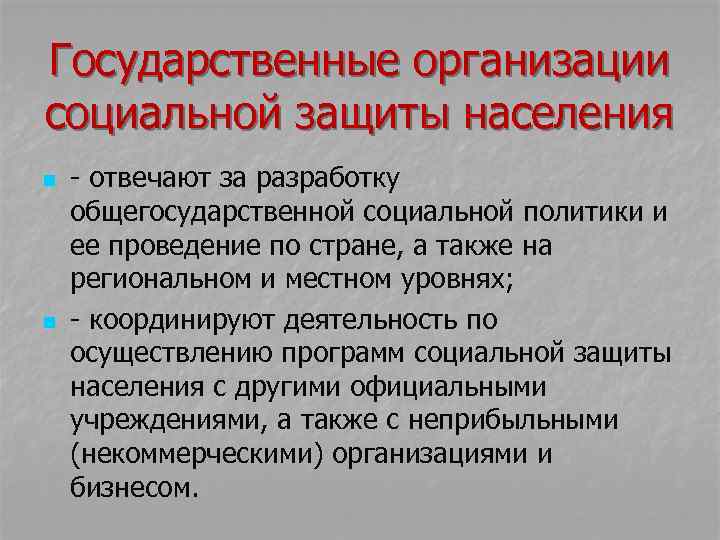 Государственные организации социальной защиты населения

- отвечают за разработку общегосударственной социальной политики и ее проведение по стране, а также на региональном и местном уровнях;

- координируют деятельность по осуществлению программ социальной защиты населения с другими официальными учреждениями, а также с неприбыльными (некоммерческими) организациями и бизнесом.